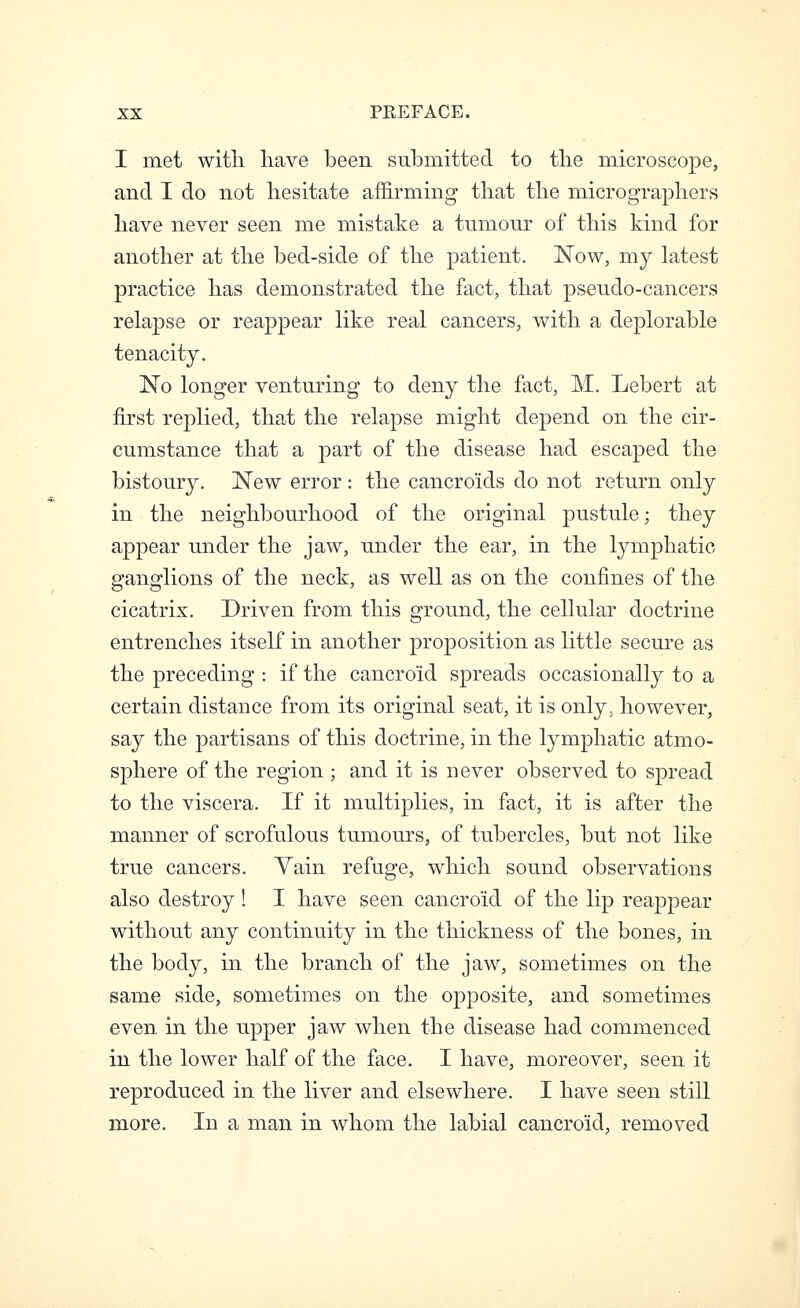 XX PREFACE.

I met with have been submitted to the microscope, and I do not hesitate affirming that the micrographers have never seen me mistake a tumour of this kind for another at the bed-side of the patient. Now, my latest practice has demonstrated the fact, that pseudo-cancers relapse or reappear like real cancers, with a deplorable tenacity.

No longer venturing to deny the fact, M. Lebert at first replied, that the relapse might depend on the circumstance that a part of the disease had escaped the bistoury. New error: the cancroïds do not return only in the neighbourhood of the original pustule; they appear under the jaw, under the ear, in the lymphatic ganglions of the neck, as well as on the confines of the cicatrix. Driven from this ground, the cellular doctrine entrenches itself in another proposition as little secure as the preceding: if the cancroïd spreads occasionally to a certain distance from its original seat, it is only, however, say the partisans of this doctrine, in the lymphatic atmosphere of the region; and it is never observed to spread to the viscera. If it multiplies, in fact, it is after the manner of scrofulous tumours, of tubercles, but not like true cancers. Vain refuge, which sound observations also destroy! I have seen cancroïd of the lip reappear without any continuity in the thickness of the bones, in the body, in the branch of the jaw, sometimes on the same side, sometimes on the opposite, and sometimes even in the upper jaw when the disease had commenced in the lower half of the face. I have, moreover, seen it reproduced in the liver and elsewhere. I have seen still more. In a man in whom the labial cancroïd, removed